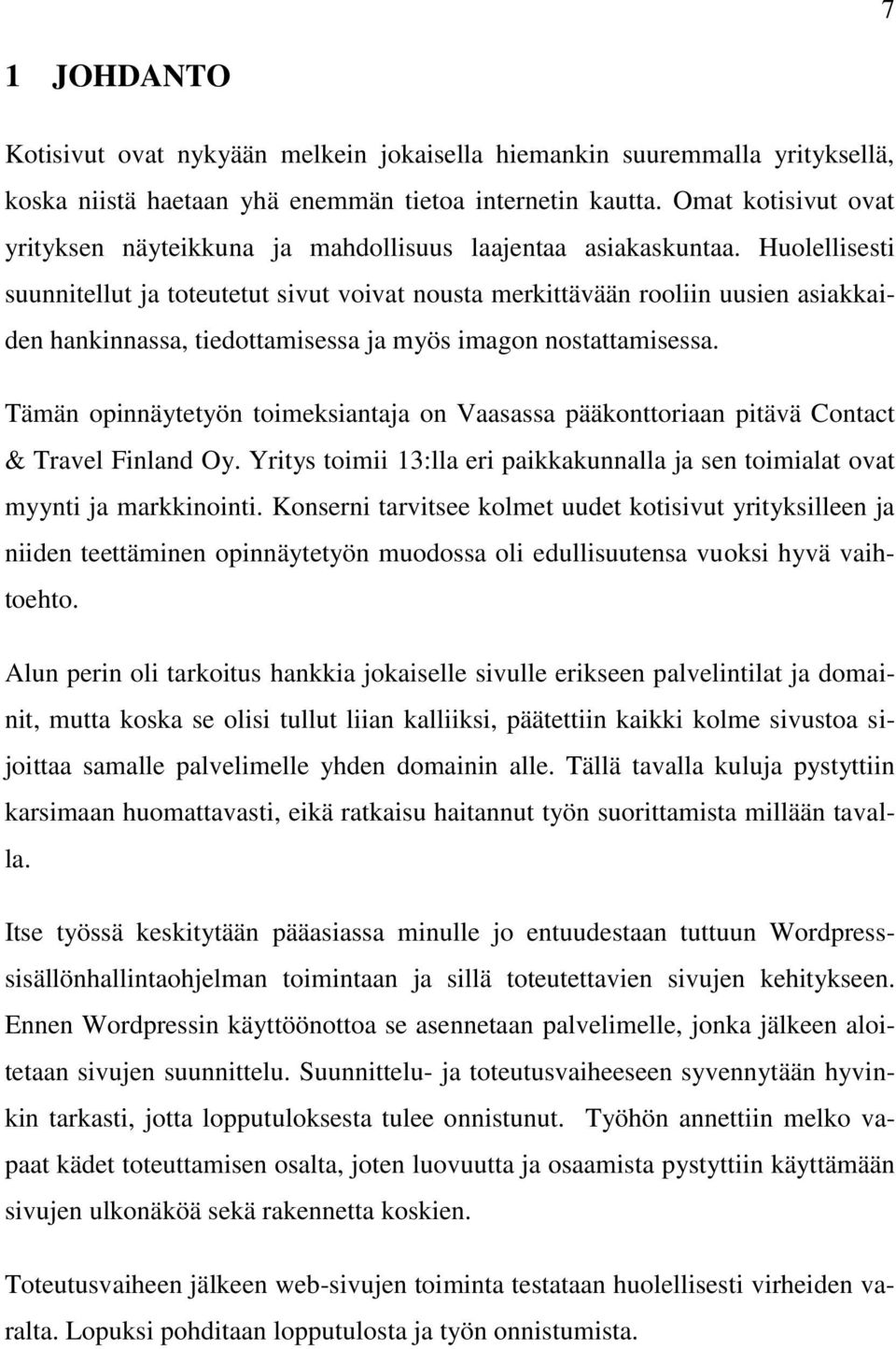 7

1 JOHDANTO

Kotisivut ovat nykyään melkein jokaisella hiemankin suuremmalla yrityksellä, koska niistä haetaan yhä enemmän tietoa internetin kautta. Omat kotisivut ovat yrityksen näyteikkuna ja mahdollisuus laajentaa asiakaskuntaa. Huolellisesti suunnitellut ja toteutetut sivut voivat nousta merkittävään rooliin uusien asiakkaiden hankinnassa, tiedottamisessa ja myös imagon nostattamisessa.

Tämän opinnäytetyön toimeksiantaja on Vaasassa pääkonttoriaan pitävä Contact & Travel Finland Oy. Yritys toimii 13:lla eri paikkakunnalla ja sen toimialat ovat myynti ja markkinointi. Konserni tarvitsee kolmet uudet kotisivut yrityksilleen ja niiden teettäminen opinnäytetyön muodossa oli edullisuutensa vuoksi hyvä vaihtoehto.

Alun perin oli tarkoitus hankkia jokaiselle sivulle erikseen palvelintilat ja domainit, mutta koska se olisi tullut liian kalliiksi, päätettiin kaikki kolme sivustoa sijoittaa samalle palvelimelle yhden domainin alle. Tällä tavalla kuluja pystyttiin karsimaan huomattavasti, eikä ratkaisu haitannut työn suorittamista millään tavalla.

Itse työssä keskitytään pääasiassa minulle jo entuudestaan tuttuun Wordpress-sisällönhallintaohjelman toimintaan ja sillä toteutettavien sivujen kehitykseen. Ennen Wordpressin käyttöönottoa se asennetaan palvelimelle, jonka jälkeen aloitetaan sivujen suunnittelu. Suunnittelu- ja toteutusvaiheeseen syvennytään hyvinkin tarkasti, jotta lopputuloksesta tulee onnistunut. Työhön annettiin melko vapaat kädet toteuttamisen osalta, joten luovuutta ja osaamista pystyttiin käyttämään sivujen ulkonäköä sekä rakennetta koskien.

Toteutusvaiheen jälkeen web-sivujen toiminta testataan huolellisesti virheiden varalta. Lopuksi pohditaan lopputulosta ja työn onnistumista.